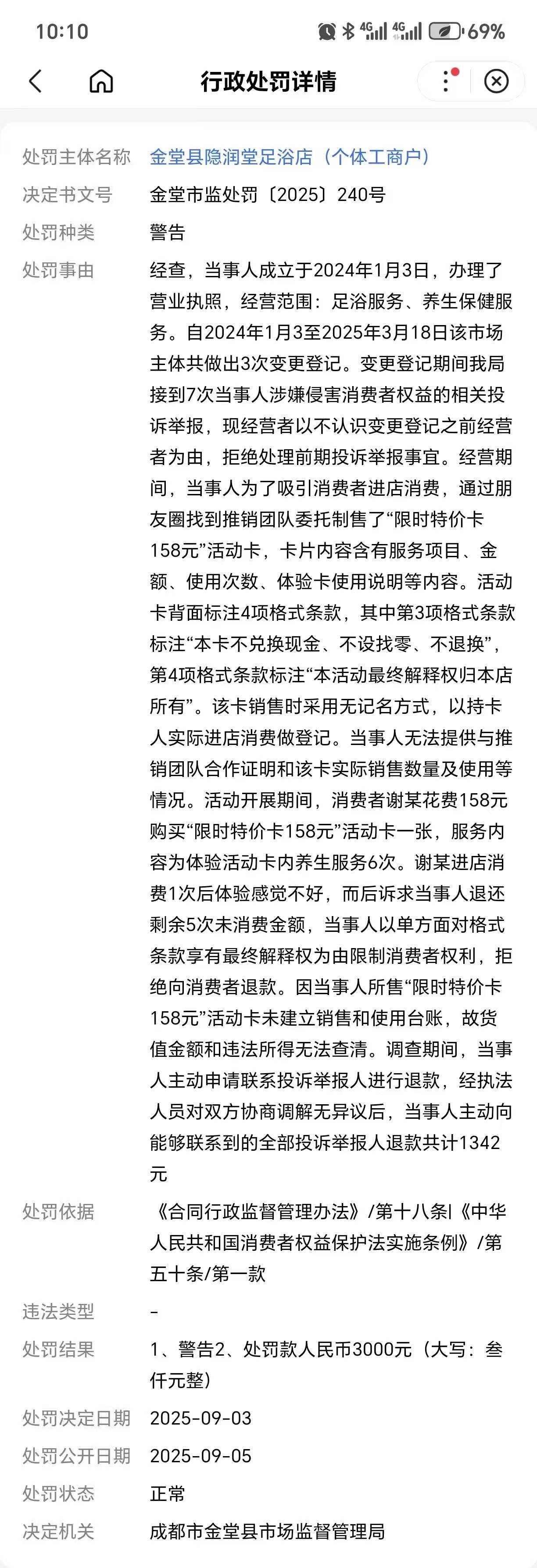 10:10 4G 4G 69%

行政处罚详情

处罚主体名称 金堂县隐润堂足浴店（个体工商户）

决定书文号 金堂市监处罚〔2025〕240号

处罚种类 警告

处罚事由 经查，当事人成立于2024年1月3日，办理了营业执照，经营范围：足浴服务、养生保健服务。自2024年1月3至2025年3月18日该市场主体共做出3次变更登记。变更登记期间我局接到7次当事人涉嫌侵害消费者权益的相关投诉举报，现经营者以不认识变更登记之前经营者为由，拒绝处理前期投诉举报事宜。经营期间，当事人为了吸引消费者进店消费，通过朋友圈找到推销团队委托制售了“限时特价卡158元”活动卡，卡片内容含有服务项目、金额、使用次数、体验卡使用说明等内容。活动卡背面标注4项格式条款，其中第3项格式条款标注“本卡不兑换现金、不设找零、不退换”，第4项格式条款标注“本活动最终解释权归本店所有”。该卡销售时采用无记名方式，以持卡人实际进店消费做登记。当事人无法提供与推销团队合作证明和该卡实际销售数量及使用等情况。活动开展期间，消费者谢某花费158元购买“限时特价卡158元”活动卡一张，服务内容为体验活动卡内养生服务6次。谢某进店消费1次后体验感觉不好，而后诉求当事人退还剩余5次未消费金额，当事人以单方面对格式条款享有最终解释权为由限制消费者权利，拒绝向消费者退款。因当事人所售“限时特价卡158元”活动卡未建立销售和使用台账，故货值金额和违法所得无法查清。调查期间，当事人主动申请联系投诉举报人进行退款，经执法人员对双方协商调解无异议后，当事人主动向能够联系到的全部投诉举报人退款共计1342元

处罚依据 《合同行政监督管理办法》/第十八条|《中华人民共和国消费者权益保护法实施条例》/第五十条/第一款

违法类型 -

处罚结果 1、警告2、处罚款人民币3000元（大写：叁仟元整）

处罚决定日期 2025-09-03

处罚公开日期 2025-09-05

处罚状态 正常

决定机关 成都市金堂县市场监督管理局